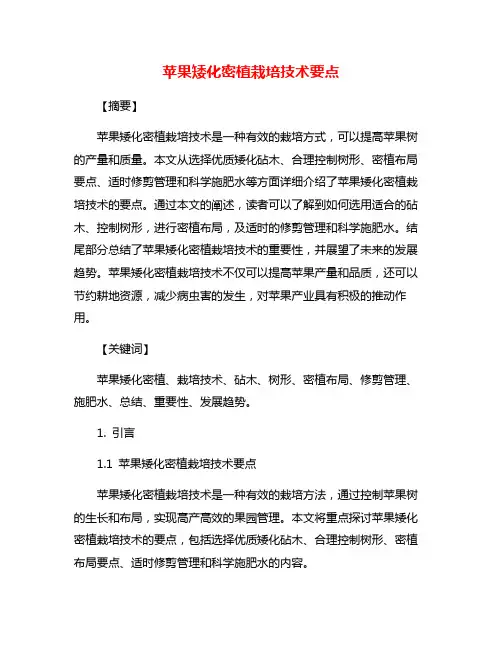 苹果矮化密植栽培技术要点

【摘要】

苹果矮化密植栽培技术是一种有效的栽培方式，可以提高苹果树的产量和质量。本文从选择优质矮化砧木、合理控制树形、密植布局要点、适时修剪管理和科学施肥水等方面详细介绍了苹果矮化密植栽培技术的要点。通过本文的阐述，读者可以了解到如何选用适合的砧木、控制树形，进行密植布局，及适时的修剪管理和科学施肥水。结尾部分总结了苹果矮化密植栽培技术的重要性，并展望了未来的发展趋势。苹果矮化密植栽培技术不仅可以提高苹果产量和品质，还可以节约耕地资源，减少病虫害的发生，对苹果产业具有积极的推动作用。

【关键词】

苹果矮化密植、栽培技术、砧木、树形、密植布局、修剪管理、施肥水、总结、重要性、发展趋势。

1. 引言

1.1 苹果矮化密植栽培技术要点

苹果矮化密植栽培技术是一种有效的栽培方法，通过控制苹果树的生长和布局，实现高产高效的果园管理。本文将重点探讨苹果矮化密植栽培技术的要点，包括选择优质矮化砧木、合理控制树形、密植布局要点、适时修剪管理和科学施肥水的内容。